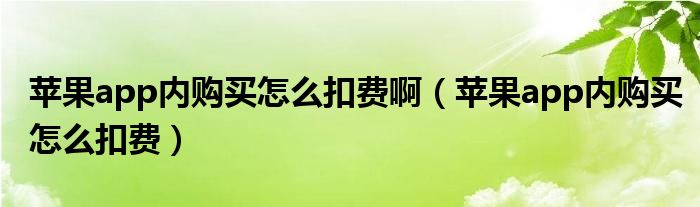 苹果app内购买怎么扣费啊（苹果app内购买怎么扣费）